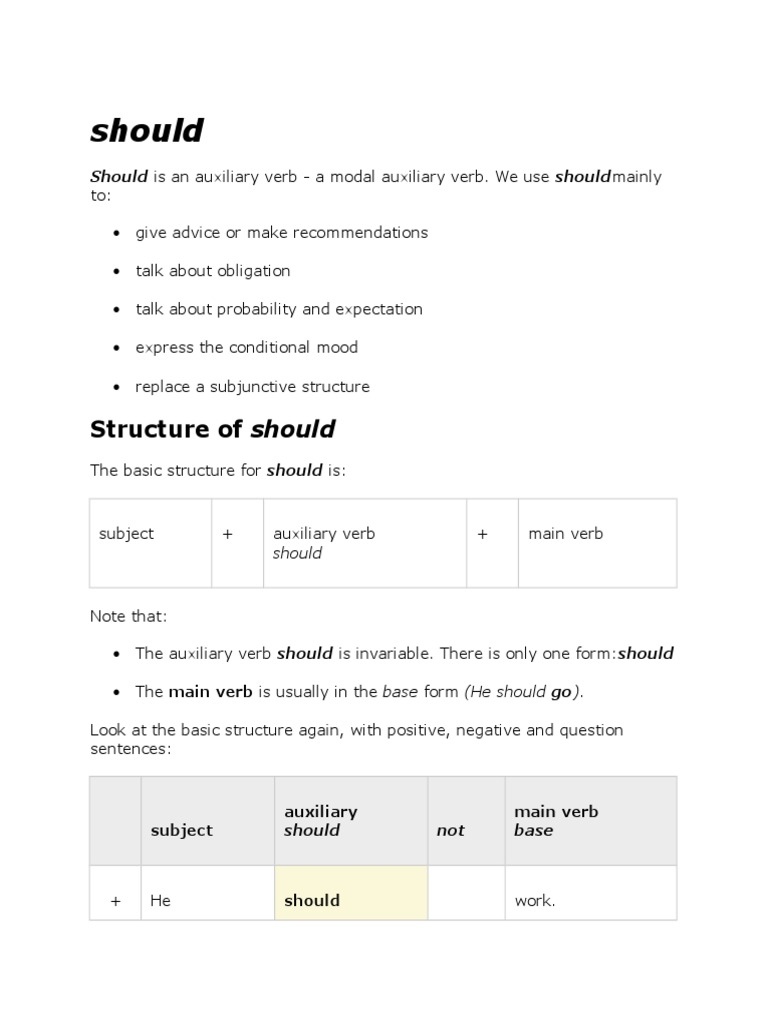 should

Should is an auxiliary verb - a modal auxiliary verb. We use shouldmainly to:

- give advice or make recommendations
- talk about obligation
- talk about probability and expectation
- express the conditional mood
- replace a subjunctive structure

Structure of should

The basic structure for should is:

| subject | + | auxiliary verb should | + | main verb |
|---|---|---|---|---|

Note that:

- The auxiliary verb should is invariable. There is only one form:should
- The main verb is usually in the base form (He should go).

Look at the basic structure again, with positive, negative and question sentences:

| | subject | auxiliary should | not | main verb base |
|---|---|---|---|---|
| + | He | should | | work. |